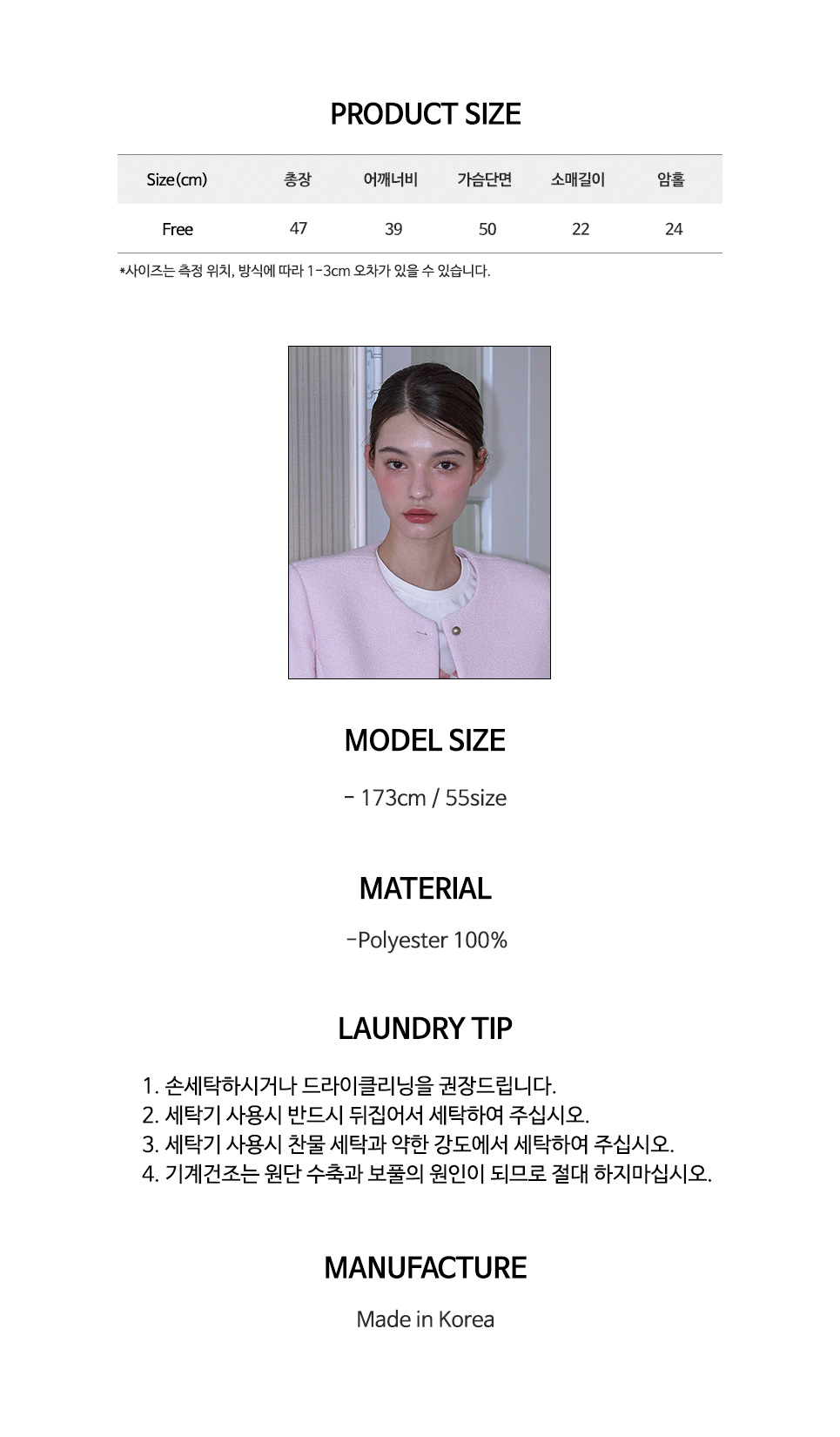 PRODUCT SIZE

| Size(cm) | 총장 | 어깨너비 | 가슴단면 | 소매길이 | 암홀 |
|---|---|---|---|---|---|
| Free | 47 | 39 | 50 | 22 | 24 |

*사이즈는 측정 위치, 방식에 따라 1-3cm 오차가 있을 수 있습니다.

MODEL SIZE

- 173cm / 55size

MATERIAL

-Polyester 100%

LAUNDRY TIP

1. 손세탁하시거나 드라이클리닝을 권장드립니다.
2. 세탁기 사용시 반드시 뒤집어서 세탁하여 주십시오.
3. 세탁기 사용시 찬물 세탁과 약한 강도에서 세탁하여 주십시오.
4. 기계건조는 원단 수축과 보풀의 원인이 되므로 절대 하지마십시오.

MANUFACTURE

Made in Korea